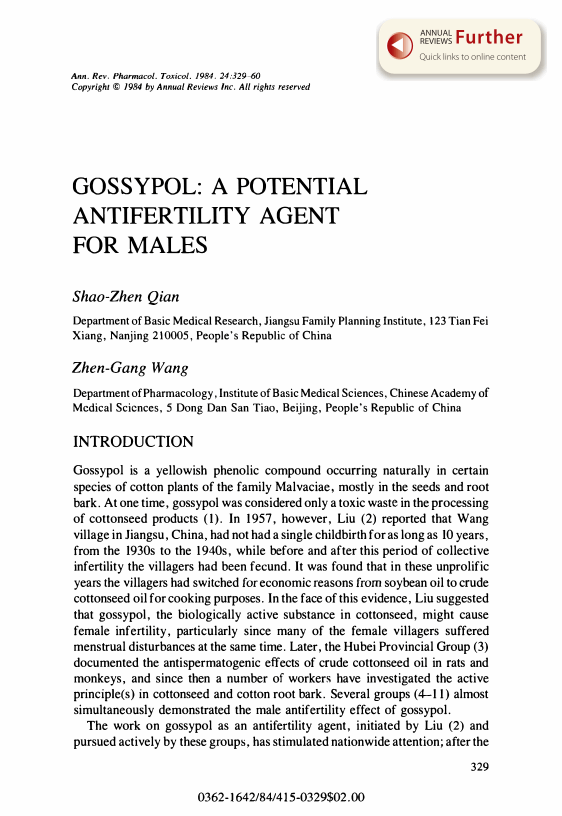 ANNUAL REVIEWS Further
Quick links to online content

Ann. Rev. Pharmacol. Toxicol. 1984. 24:329–60
Copyright © 1984 by Annual Reviews Inc. All rights reserved

GOSSYPOL: A POTENTIAL ANTIFERTILITY AGENT FOR MALES

Shao-Zhen Qian

Department of Basic Medical Research, Jiangsu Family Planning Institute, 123 Tian Fei Xiang, Nanjing 210005, People's Republic of China

Zhen-Gang Wang

Department of Pharmacology, Institute of Basic Medical Sciences, Chinese Academy of Medical Sciences, 5 Dong Dan San Tiao, Beijing, People's Republic of China

INTRODUCTION

Gossypol is a yellowish phenolic compound occurring naturally in certain species of cotton plants of the family Malvaciae, mostly in the seeds and root bark. At one time, gossypol was considered only a toxic waste in the processing of cottonseed products (1). In 1957, however, Liu (2) reported that Wang village in Jiangsu, China, had not had a single childbirth for as long as 10 years, from the 1930s to the 1940s, while before and after this period of collective infertility the villagers had been fecund. It was found that in these unprolific years the villagers had switched for economic reasons from soybean oil to crude cottonseed oil for cooking purposes. In the face of this evidence, Liu suggested that gossypol, the biologically active substance in cottonseed, might cause female infertility, particularly since many of the female villagers suffered menstrual disturbances at the same time. Later, the Hubei Provincial Group (3) documented the antispermatogenic effects of crude cottonseed oil in rats and monkeys, and since then a number of workers have investigated the active principle(s) in cottonseed and cotton root bark. Several groups (4–11) almost simultaneously demonstrated the male antifertility effect of gossypol.

The work on gossypol as an antifertility agent, initiated by Liu (2) and pursued actively by these groups, has stimulated nationwide attention; after the

329

0362-1642/84/415-0329$02.00